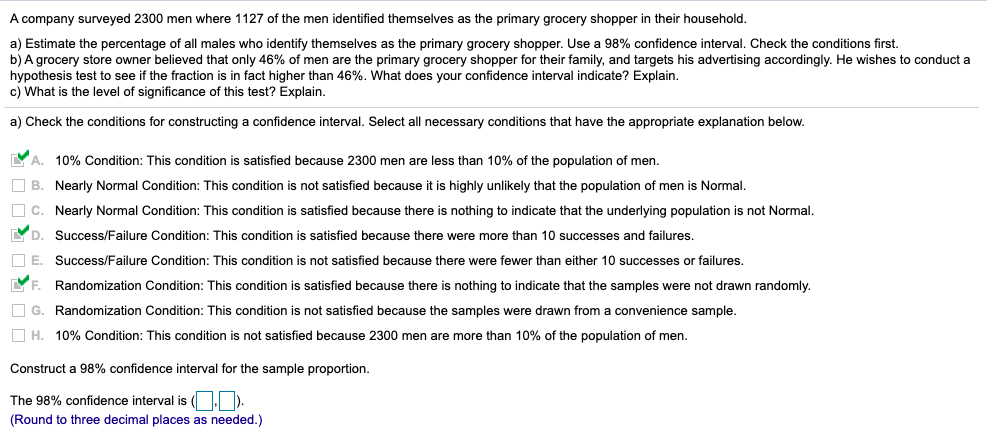 A company surveyed 2300 men where 1127 of the men identified themselves as the primary grocery shopper in their household.

a) Estimate the percentage of all males who identify themselves as the primary grocery shopper. Use a 98% confidence interval. Check the conditions first.
b) A grocery store owner believed that only 46% of men are the primary grocery shopper for their family, and targets his advertising accordingly. He wishes to conduct a hypothesis test to see if the fraction is in fact higher than 46%. What does your confidence interval indicate? Explain.
c) What is the level of significance of this test? Explain.

a) Check the conditions for constructing a confidence interval. Select all necessary conditions that have the appropriate explanation below.

A. 10% Condition: This condition is satisfied because 2300 men are less than 10% of the population of men.

B. Nearly Normal Condition: This condition is not satisfied because it is highly unlikely that the population of men is Normal.

C. Nearly Normal Condition: This condition is satisfied because there is nothing to indicate that the underlying population is not Normal.

D. Success/Failure Condition: This condition is satisfied because there were more than 10 successes and failures.

E. Success/Failure Condition: This condition is not satisfied because there were fewer than either 10 successes or failures.

F. Randomization Condition: This condition is satisfied because there is nothing to indicate that the samples were not drawn randomly.

G. Randomization Condition: This condition is not satisfied because the samples were drawn from a convenience sample.

H. 10% Condition: This condition is not satisfied because 2300 men are more than 10% of the population of men.

Construct a 98% confidence interval for the sample proportion.

The 98% confidence interval is ( , ).
(Round to three decimal places as needed.)